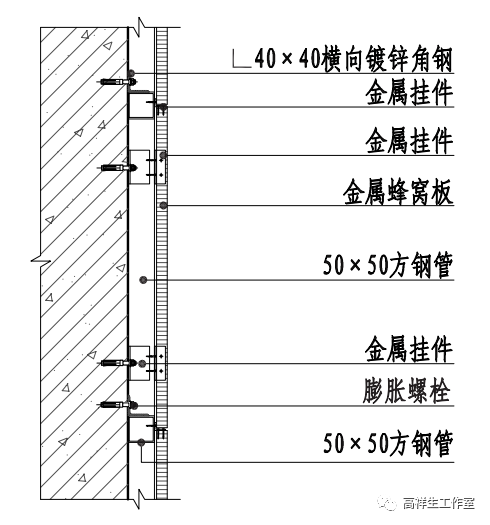 ∟40×40横向镀锌角钢

金属挂件

金属挂件

金属蜂窝板

50×50方钢管

金属挂件

膨胀螺栓

50×50方钢管

高祥生工作室